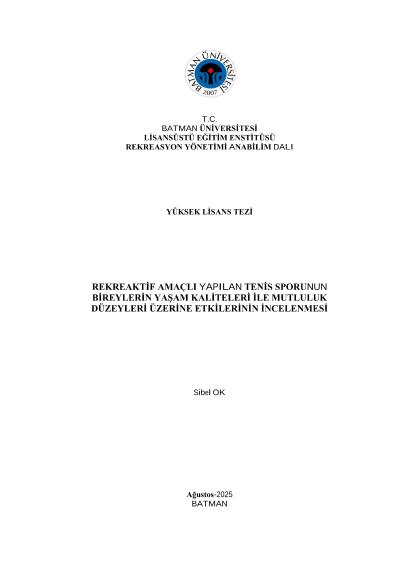 BATMAN ÜNİVERSİTESİ
2007

T.C.
BATMAN ÜNİVERSİTESİ
LİSANSÜSTÜ EĞİTİM ENSTİTÜSÜ
REKREASYON YÖNETİMİ ANABİLİM DALI

YÜKSEK LİSANS TEZİ

REKREAKTİF AMAÇLI YAPILAN TENİS SPORUNUN BİREYLERİN YAŞAM KALİTELERİ İLE MUTLULUK DÜZEYLERİ ÜZERİNE ETKİLERİNİN İNCELENMESİ

Sibel OK

Ağustos-2025
BATMAN